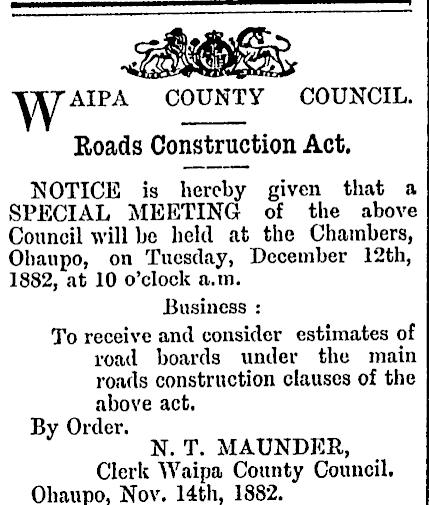 WAIPA COUNTY COUNCIL.

Roads Construction Act.

NOTICE is hereby given that a SPECIAL MEETING of the above Council will be held at the Chambers, Ohaupo, on Tuesday, December 12th, 1882, at 10 o'clock a.m.

Business :

To receive and consider estimates of road boards under the main roads construction clauses of the above act.

By Order.

N. T. MAUNDER,
Clerk Waipa County Council.

Ohaupo, Nov. 14th, 1882.